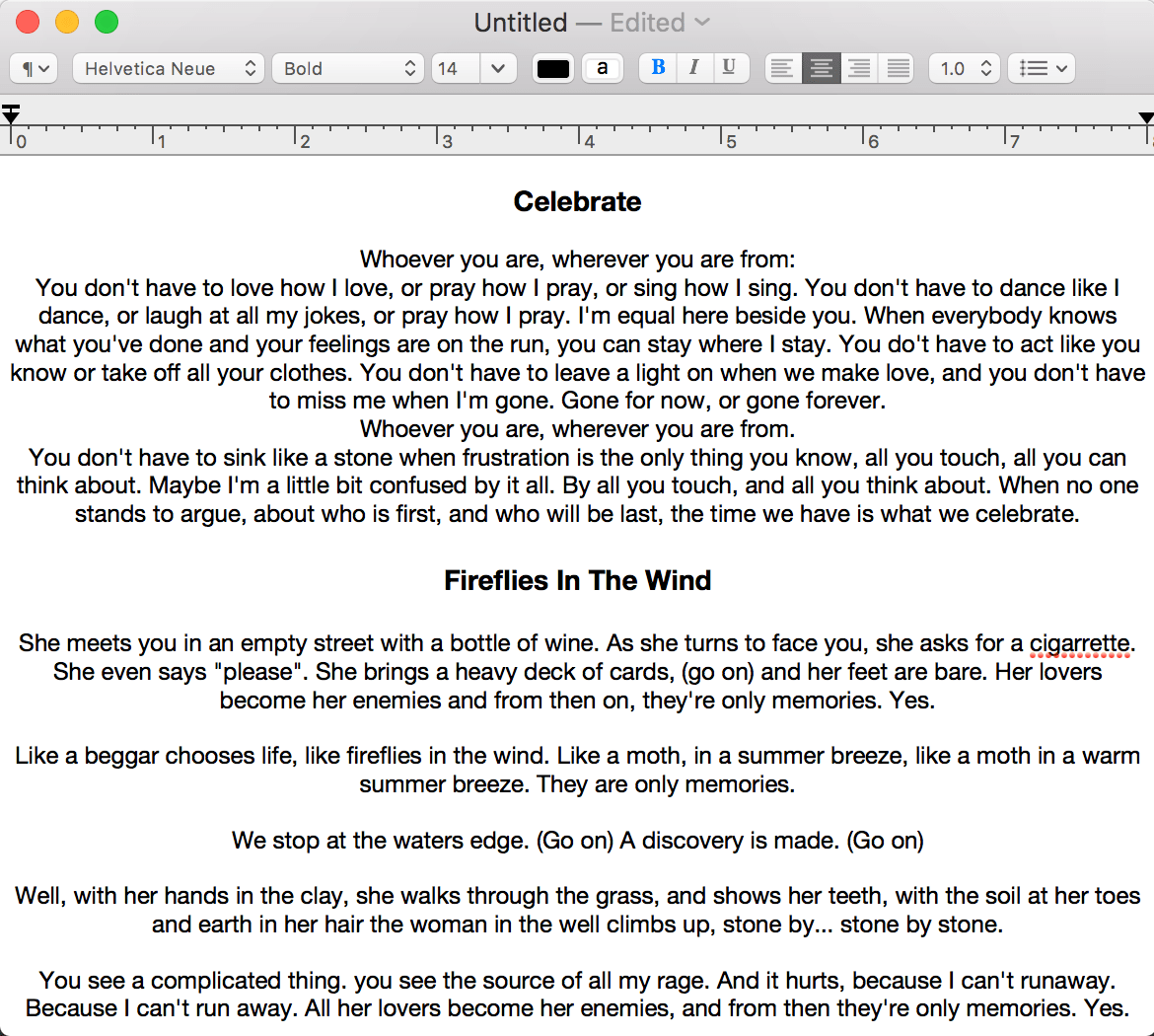 Untitled — Edited

¶ Helvetica Neue Bold 14 a B I U 1.0

0 1 2 3 4 5 6 7

**Celebrate**

Whoever you are, wherever you are from:
You don't have to love how I love, or pray how I pray, or sing how I sing. You don't have to dance like I dance, or laugh at all my jokes, or pray how I pray. I'm equal here beside you. When everybody knows what you've done and your feelings are on the run, you can stay where I stay. You do't have to act like you know or take off all your clothes. You don't have to leave a light on when we make love, and you don't have to miss me when I'm gone. Gone for now, or gone forever.
Whoever you are, wherever you are from.
You don't have to sink like a stone when frustration is the only thing you know, all you touch, all you can think about. Maybe I'm a little bit confused by it all. By all you touch, and all you think about. When no one stands to argue, about who is first, and who will be last, the time we have is what we celebrate.

**Fireflies In The Wind**

She meets you in an empty street with a bottle of wine. As she turns to face you, she asks for a cigarrette. She even says "please". She brings a heavy deck of cards, (go on) and her feet are bare. Her lovers become her enemies and from then on, they're only memories. Yes.

Like a beggar chooses life, like fireflies in the wind. Like a moth, in a summer breeze, like a moth in a warm summer breeze. They are only memories.

We stop at the waters edge. (Go on) A discovery is made. (Go on)

Well, with her hands in the clay, she walks through the grass, and shows her teeth, with the soil at her toes and earth in her hair the woman in the well climbs up, stone by... stone by stone.

You see a complicated thing. you see the source of all my rage. And it hurts, because I can't runaway. Because I can't run away. All her lovers become her enemies, and from then they're only memories. Yes.